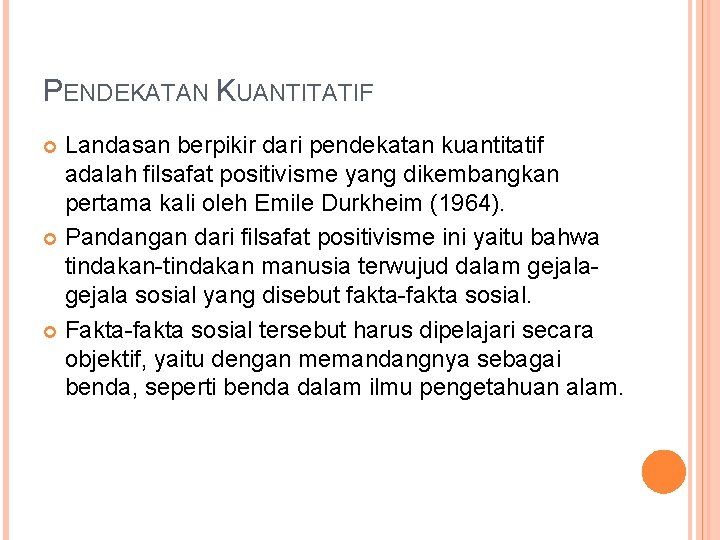 PENDEKATAN KUANTITATIF

Landasan berpikir dari pendekatan kuantitatif adalah filsafat positivisme yang dikembangkan pertama kali oleh Emile Durkheim (1964).

Pandangan dari filsafat positivisme ini yaitu bahwa tindakan-tindakan manusia terwujud dalam gejala-gejala sosial yang disebut fakta-fakta sosial.

Fakta-fakta sosial tersebut harus dipelajari secara objektif, yaitu dengan memandangnya sebagai benda, seperti benda dalam ilmu pengetahuan alam.